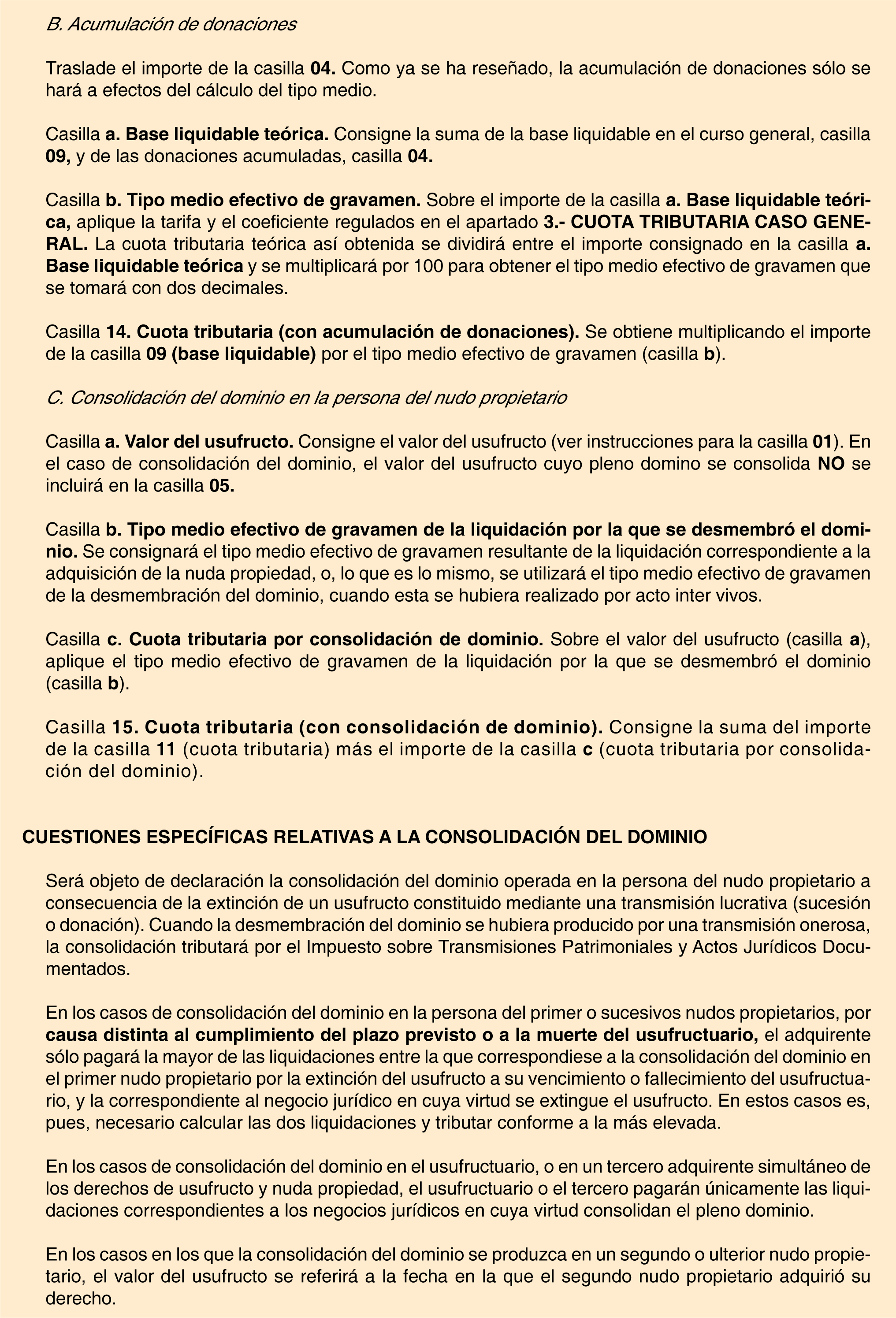 B. Acumulación de donaciones

Traslade el importe de la casilla 04. Como ya se ha reseñado, la acumulación de donaciones sólo se hará a efectos del cálculo del tipo medio.

Casilla a. Base liquidable teórica. Consigne la suma de la base liquidable en el curso general, casilla 09, y de las donaciones acumuladas, casilla 04.

Casilla b. Tipo medio efectivo de gravamen. Sobre el importe de la casilla a. Base liquidable teórica, aplique la tarifa y el coeficiente regulados en el apartado 3.- CUOTA TRIBUTARIA CASO GENERAL. La cuota tributaria teórica así obtenida se dividirá entre el importe consignado en la casilla a. Base liquidable teórica y se multiplicará por 100 para obtener el tipo medio efectivo de gravamen que se tomará con dos decimales.

Casilla 14. Cuota tributaria (con acumulación de donaciones). Se obtiene multiplicando el importe de la casilla 09 (base liquidable) por el tipo medio efectivo de gravamen (casilla b).

C. Consolidación del dominio en la persona del nudo propietario

Casilla a. Valor del usufructo. Consigne el valor del usufructo (ver instrucciones para la casilla 01). En el caso de consolidación del dominio, el valor del usufructo cuyo pleno domino se consolida NO se incluirá en la casilla 05.

Casilla b. Tipo medio efectivo de gravamen de la liquidación por la que se desmembró el dominio. Se consignará el tipo medio efectivo de gravamen resultante de la liquidación correspondiente a la adquisición de la nuda propiedad, o, lo que es lo mismo, se utilizará el tipo medio efectivo de gravamen de la desmembración del dominio, cuando esta se hubiera realizado por acto inter vivos.

Casilla c. Cuota tributaria por consolidación de dominio. Sobre el valor del usufructo (casilla a), aplique el tipo medio efectivo de gravamen de la liquidación por la que se desmembró el dominio (casilla b).

Casilla 15. Cuota tributaria (con consolidación de dominio). Consigne la suma del importe de la casilla 11 (cuota tributaria) más el importe de la casilla c (cuota tributaria por consolidación del dominio).

CUESTIONES ESPECÍFICAS RELATIVAS A LA CONSOLIDACIÓN DEL DOMINIO

Será objeto de declaración la consolidación del dominio operada en la persona del nudo propietario a consecuencia de la extinción de un usufructo constituido mediante una transmisión lucrativa (sucesión o donación). Cuando la desmembración del dominio se hubiera producido por una transmisión onerosa, la consolidación tributará por el Impuesto sobre Transmisiones Patrimoniales y Actos Jurídicos Documentados.

En los casos de consolidación del dominio en la persona del primer o sucesivos nudos propietarios, por causa distinta al cumplimiento del plazo previsto o a la muerte del usufructuario, el adquirente sólo pagará la mayor de las liquidaciones entre la que correspondiese a la consolidación del dominio en el primer nudo propietario por la extinción del usufructo a su vencimiento o fallecimiento del usufructuario, y la correspondiente al negocio jurídico en cuya virtud se extingue el usufructo. En estos casos es, pues, necesario calcular las dos liquidaciones y tributar conforme a la más elevada.

En los casos de consolidación del dominio en el usufructuario, o en un tercero adquirente simultáneo de los derechos de usufructo y nuda propiedad, el usufructuario o el tercero pagarán únicamente las liquidaciones correspondientes a los negocios jurídicos en cuya virtud consolidan el pleno dominio.

En los casos en los que la consolidación del dominio se produzca en un segundo o ulterior nudo propietario, el valor del usufructo se referirá a la fecha en la que el segundo nudo propietario adquirió su derecho.